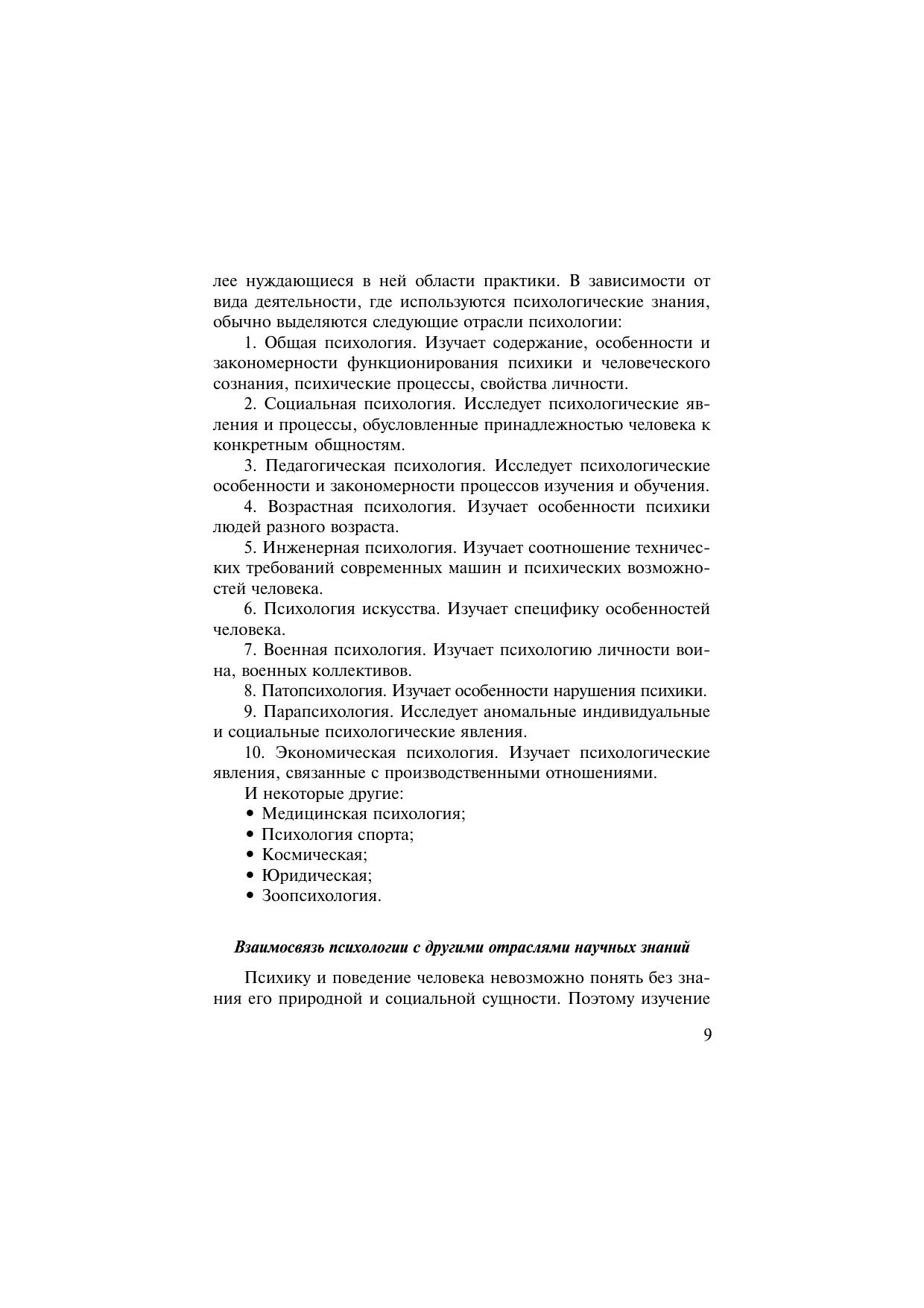 лее нуждающиеся в ней области практики. В зависимости от вида деятельности, где используются психологические знания, обычно выделяются следующие отрасли психологии:

1. Общая психология. Изучает содержание, особенности и закономерности функционирования психики и человеческого сознания, психические процессы, свойства личности.

2. Социальная психология. Исследует психологические явления и процессы, обусловленные принадлежностью человека к конкретным общностям.

3. Педагогическая психология. Исследует психологические особенности и закономерности процессов изучения и обучения.

4. Возрастная психология. Изучает особенности психики людей разного возраста.

5. Инженерная психология. Изучает соотношение технических требований современных машин и психических возможностей человека.

6. Психология искусства. Изучает специфику особенностей человека.

7. Военная психология. Изучает психологию личности воина, военных коллективов.

8. Патопсихология. Изучает особенности нарушения психики.

9. Парапсихология. Исследует аномальные индивидуальные и социальные психологические явления.

10. Экономическая психология. Изучает психологические явления, связанные с производственными отношениями.

И некоторые другие:
• Медицинская психология;
• Психология спорта;
• Космическая;
• Юридическая;
• Зоопсихология.

Взаимосвязь психологии с другими отраслями научных знаний

Психику и поведение человека невозможно понять без знания его природной и социальной сущности. Поэтому изучение

9